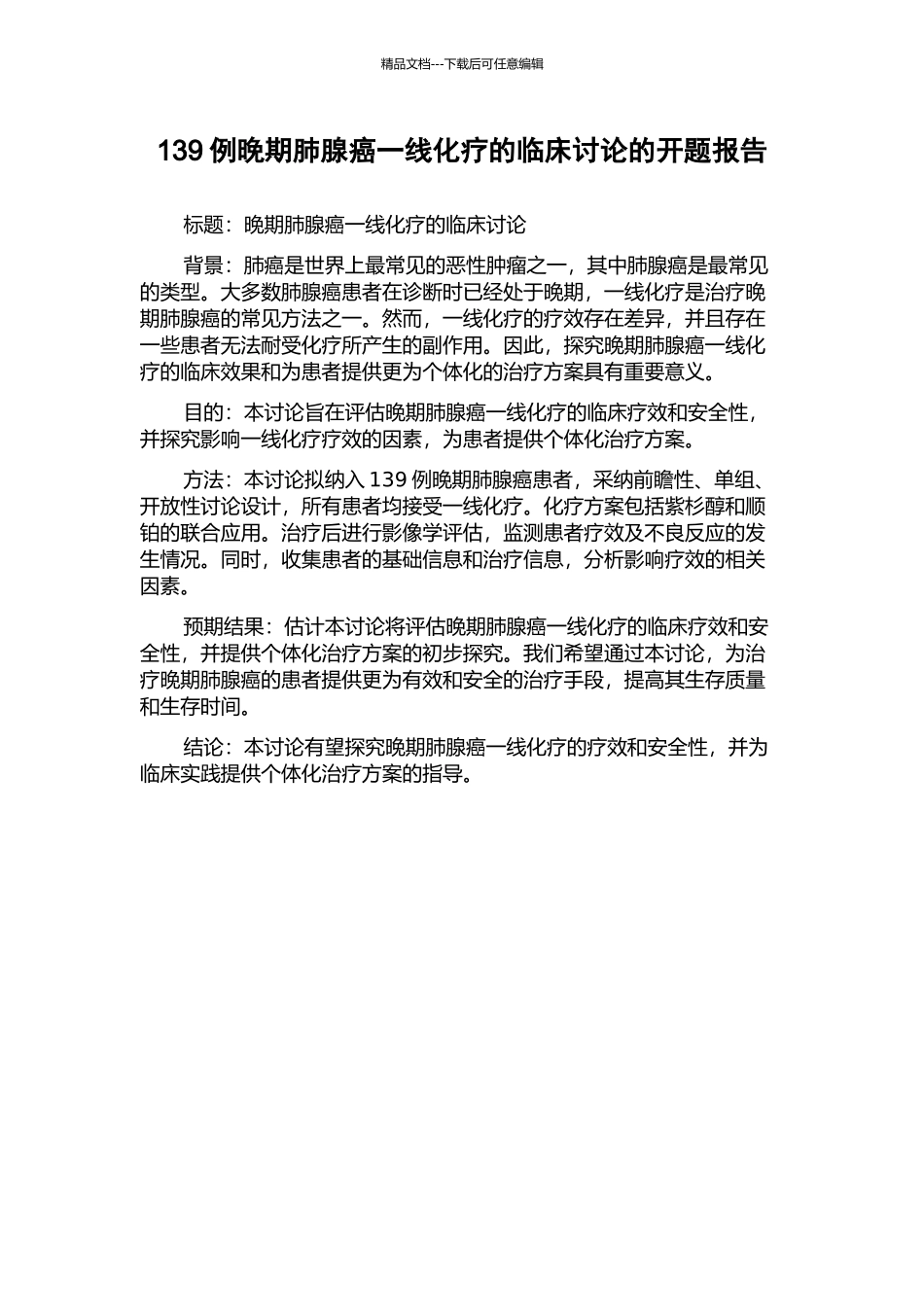 精品文档---下载后可任意编辑

139 例晚期肺腺癌一线化疗的临床讨论的开题报告

标题：晚期肺腺癌一线化疗的临床讨论

背景：肺癌是世界上最常见的恶性肿瘤之一，其中肺腺癌是最常见的类型。大多数肺腺癌患者在诊断时已经处于晚期，一线化疗是治疗晚期肺腺癌的常见方法之一。然而，一线化疗的疗效存在差异，并且存在一些患者无法耐受化疗所产生的副作用。因此，探究晚期肺腺癌一线化疗的临床效果和为患者提供更为个体化的治疗方案具有重要意义。

目的：本讨论旨在评估晚期肺腺癌一线化疗的临床疗效和安全性，并探究影响一线化疗疗效的因素，为患者提供个体化治疗方案。

方法：本讨论拟纳入 139 例晚期肺腺癌患者，采纳前瞻性、单组、开放性讨论设计，所有患者均接受一线化疗。化疗方案包括紫杉醇和顺铂的联合应用。治疗后进行影像学评估，监测患者疗效及不良反应的发生情况。同时，收集患者的基础信息和治疗信息，分析影响疗效的相关因素。

预期结果：估计本讨论将评估晚期肺腺癌一线化疗的临床疗效和安全性，并提供个体化治疗方案的初步探究。我们希望通过本讨论，为治疗晚期肺腺癌的患者提供更为有效和安全的治疗手段，提高其生存质量和生存时间。

结论：本讨论有望探究晚期肺腺癌一线化疗的疗效和安全性，并为临床实践提供个体化治疗方案的指导。